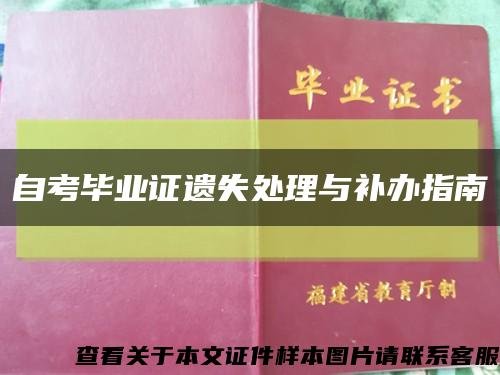 毕业证书

自考毕业证遗失处理与补办指南

福建省教育厅制

查看关于本文证件样本图片请联系客服